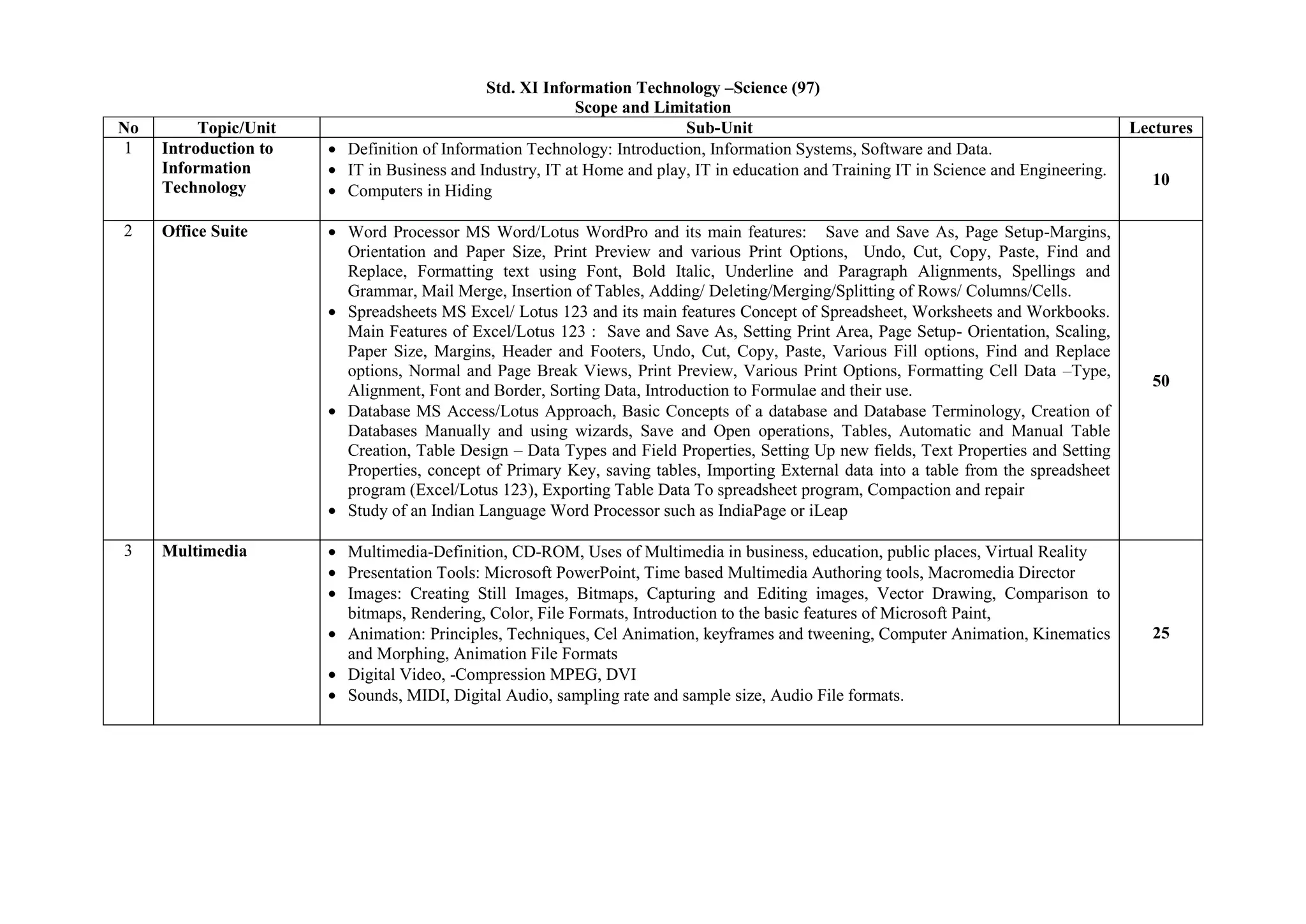 Std. XI Information Technology –Science (97)
Scope and Limitation

| No | Topic/Unit | Sub-Unit | Lectures |
|---|---|---|---|
| 1 | Introduction to Information Technology | • Definition of Information Technology: Introduction, Information Systems, Software and Data. • IT in Business and Industry, IT at Home and play, IT in education and Training IT in Science and Engineering. • Computers in Hiding | 10 |
| 2 | Office Suite | • Word Processor MS Word/Lotus WordPro and its main features: Save and Save As, Page Setup-Margins, Orientation and Paper Size, Print Preview and various Print Options, Undo, Cut, Copy, Paste, Find and Replace, Formatting text using Font, Bold Italic, Underline and Paragraph Alignments, Spellings and Grammar, Mail Merge, Insertion of Tables, Adding/ Deleting/Merging/Splitting of Rows/ Columns/Cells. • Spreadsheets MS Excel/ Lotus 123 and its main features Concept of Spreadsheet, Worksheets and Workbooks. Main Features of Excel/Lotus 123 : Save and Save As, Setting Print Area, Page Setup- Orientation, Scaling, Paper Size, Margins, Header and Footers, Undo, Cut, Copy, Paste, Various Fill options, Find and Replace options, Normal and Page Break Views, Print Preview, Various Print Options, Formatting Cell Data –Type, Alignment, Font and Border, Sorting Data, Introduction to Formulae and their use. • Database MS Access/Lotus Approach, Basic Concepts of a database and Database Terminology, Creation of Databases Manually and using wizards, Save and Open operations, Tables, Automatic and Manual Table Creation, Table Design – Data Types and Field Properties, Setting Up new fields, Text Properties and Setting Properties, concept of Primary Key, saving tables, Importing External data into a table from the spreadsheet program (Excel/Lotus 123), Exporting Table Data To spreadsheet program, Compaction and repair • Study of an Indian Language Word Processor such as IndiaPage or iLeap | 50 |
| 3 | Multimedia | • Multimedia-Definition, CD-ROM, Uses of Multimedia in business, education, public places, Virtual Reality • Presentation Tools: Microsoft PowerPoint, Time based Multimedia Authoring tools, Macromedia Director • Images: Creating Still Images, Bitmaps, Capturing and Editing images, Vector Drawing, Comparison to bitmaps, Rendering, Color, File Formats, Introduction to the basic features of Microsoft Paint, • Animation: Principles, Techniques, Cel Animation, keyframes and tweening, Computer Animation, Kinematics and Morphing, Animation File Formats • Digital Video, -Compression MPEG, DVI • Sounds, MIDI, Digital Audio, sampling rate and sample size, Audio File formats. | 25 |